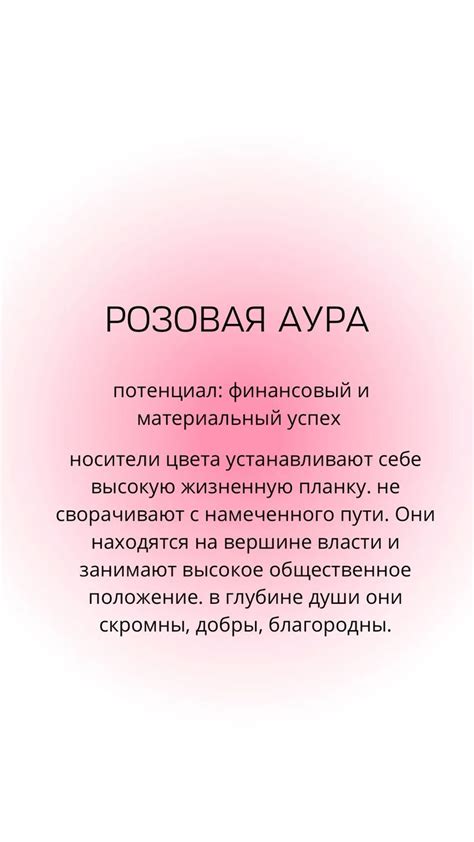 РОЗОВАЯ АУРА

потенциал: финансовый и материальный успех

носители цвета устанавливают себе высокую жизненную планку. не сворачивают с намеченного пути. Они находятся на вершине власти и занимают высокое общественное положение. в глубине души они скромны, добры, благородны.